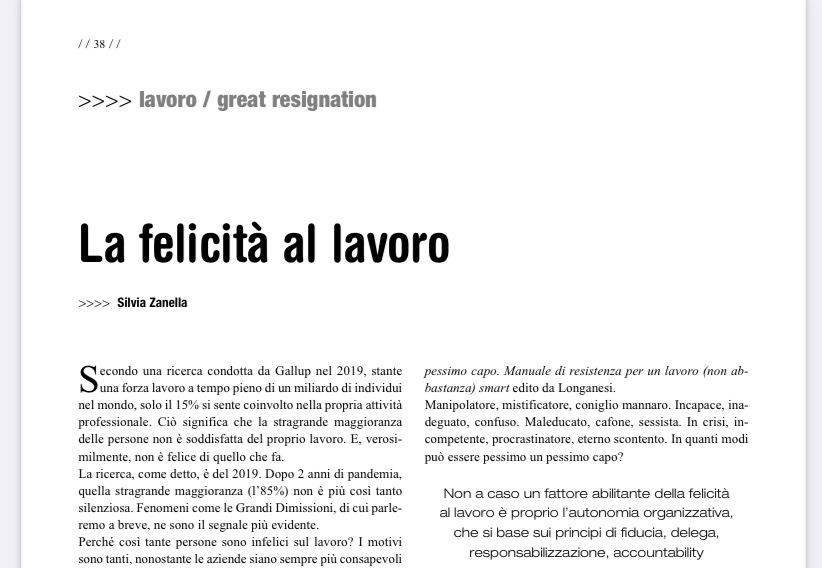 / / 38 / /

>>>> lavoro / great resignation

La felicità al lavoro

>>>> Silvia Zanella

Secondo una ricerca condotta da Gallup nel 2019, stante una forza lavoro a tempo pieno di un miliardo di individui nel mondo, solo il 15% si sente coinvolto nella propria attività professionale. Ciò significa che la stragrande maggioranza delle persone non è soddisfatta del proprio lavoro. E, verosimilmente, non è felice di quello che fa.
La ricerca, come detto, è del 2019. Dopo 2 anni di pandemia, quella stragrande maggioranza (l'85%) non è più così tanto silenziosa. Fenomeni come le Grandi Dimissioni, di cui parleremo a breve, ne sono il segnale più evidente.
Perché così tante persone sono infelici sul lavoro? I motivi sono tanti, nonostante le aziende siano sempre più consapevoli

pessimo capo. Manuale di resistenza per un lavoro (non abbastanza) smart edito da Longanesi.
Manipolatore, mistificatore, coniglio mannaro. Incapace, inadeguato, confuso. Maleducato, cafone, sessista. In crisi, incompetente, procrastinatore, eterno scontento. In quanti modi può essere pessimo un pessimo capo?

Non a caso un fattore abilitante della felicità al lavoro è proprio l'autonomia organizzativa, che si base sui principi di fiducia, delega, responsabilizzazione, accountability